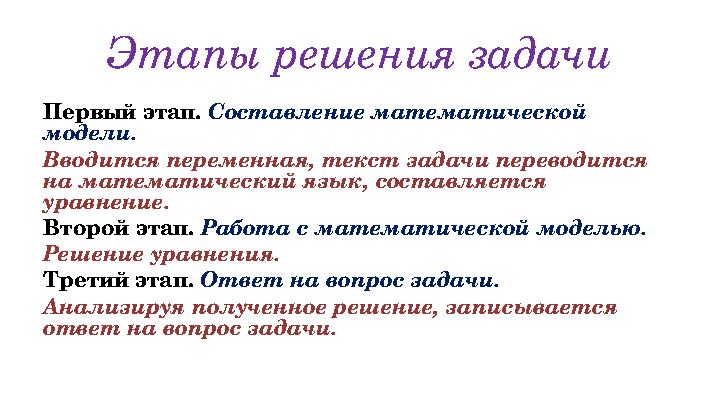 Этапы решения задачи

Первый этап. Составление математической модели.

Вводится переменная, текст задачи переводится на математический язык, составляется уравнение.

Второй этап. Работа с математической моделью.

Решение уравнения.

Третий этап. Ответ на вопрос задачи.

Анализируя полученное решение, записывается ответ на вопрос задачи.